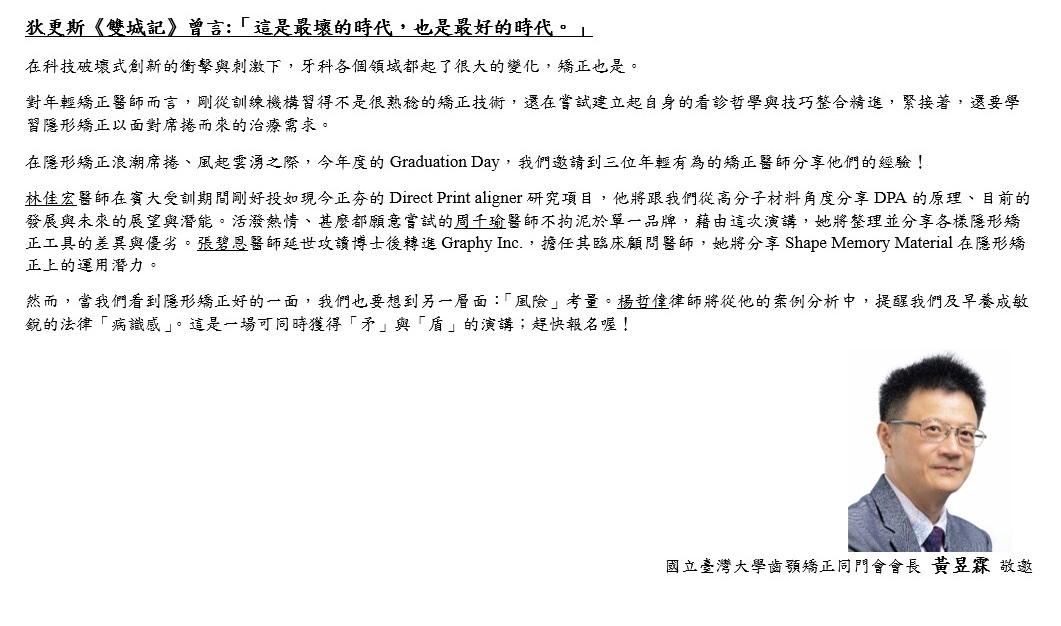 狄更斯《雙城記》曾言:「這是最壞的時代，也是最好的時代。」

在科技破壞式創新的衝擊與刺激下，牙科各個領域都起了很大的變化，矯正也是。

對年輕矯正醫師而言，剛從訓練機構習得不是很熟稔的矯正技術，還在嘗試建立起自身的看診哲學與技巧整合精進，緊接著，還要學習隱形矯正以面對席捲而來的治療需求。

在隱形矯正浪潮席捲、風起雲湧之際，今年度的 Graduation Day，我們邀請到三位年輕有為的矯正醫師分享他們的經驗！

林佳宏醫師在賓大受訓期間剛好投如現今正夯的 Direct Print aligner 研究項目，他將跟我們從高分子材料角度分享 DPA 的原理、目前的發展與未來的展望與潛能。活潑熱情、甚麼都願意嘗試的周千瑜醫師不拘泥於單一品牌，藉由這次演講，她將整理並分享各樣隱形矯正工具的差異與優劣。張碧恩醫師延世攻讀博士後轉進 Graphy Inc.，擔任其臨床顧問醫師，她將分享 Shape Memory Material 在隱形矯正上的運用潛力。

然而，當我們看到隱形矯正好的一面，我們也要想到另一層面:「風險」考量。楊哲偉律師將從他的案例分析中，提醒我們及早養成敏銳的法律「病識感」。這是一場可同時獲得「矛」與「盾」的演講；趕快報名喔！

國立臺灣大學齒顎矯正同門會會長 黃昱霖 敬邀